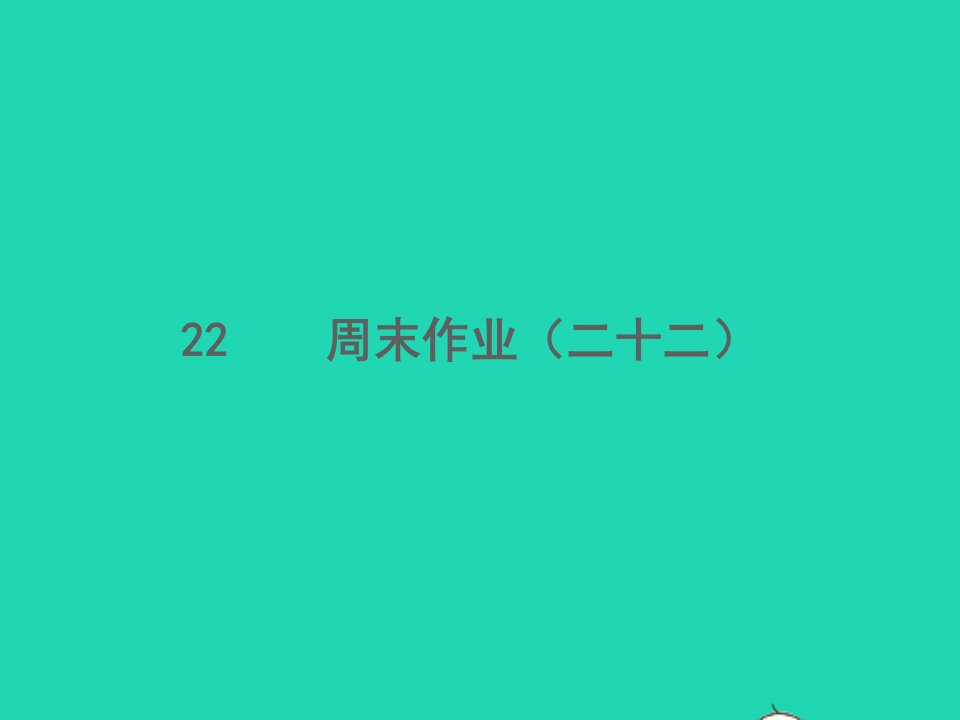 22　　周末作业（二十二）